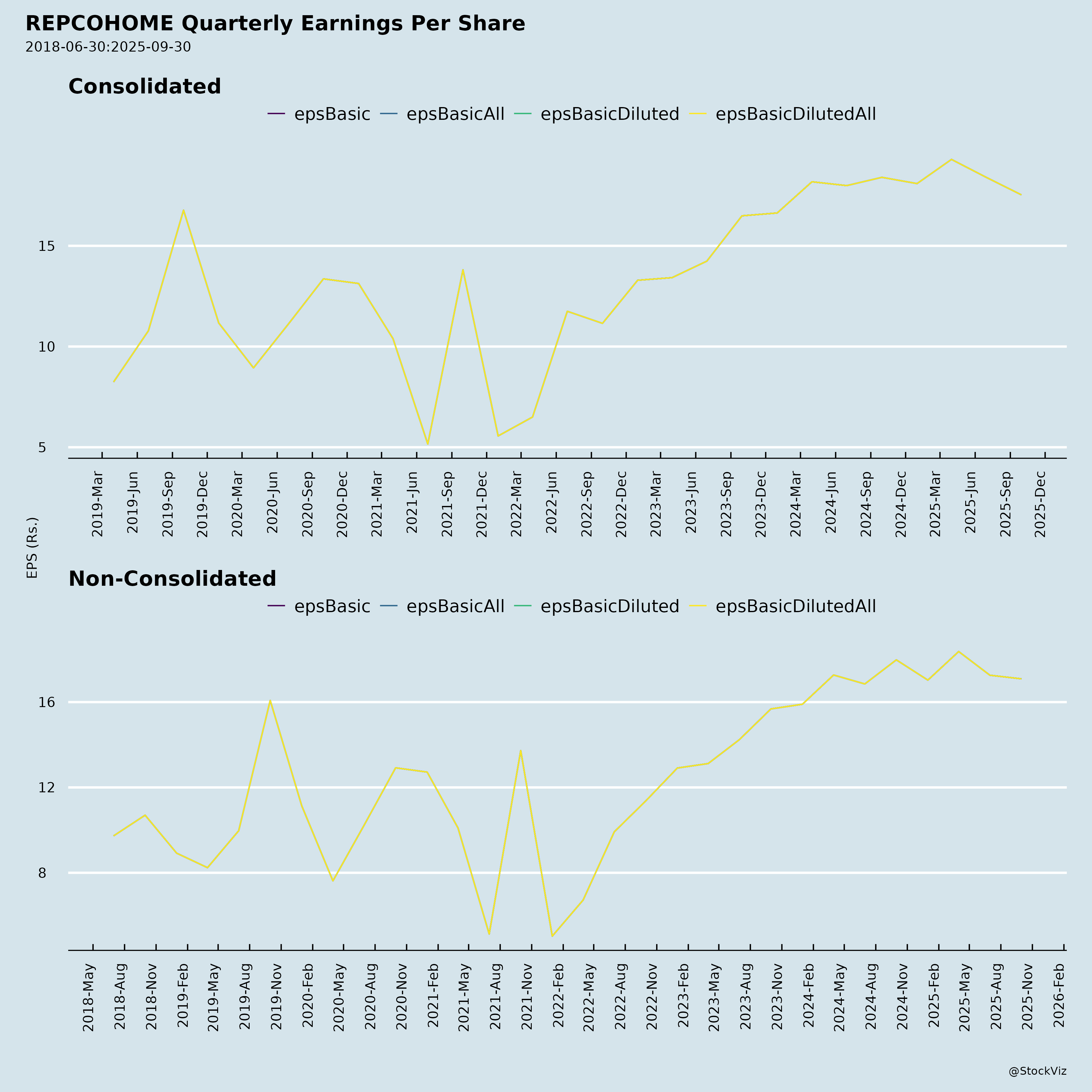 REPCOHOME Quarterly Earnings Per Share
2018-06-30:2025-09-30

Consolidated

epsBasic epsBasicAll epsBasicDiluted epsBasicDilutedAll

15
10
5

2019-Mar 2019-Jun 2019-Sep 2019-Dec 2020-Mar 2020-Jun 2020-Sep 2020-Dec 2021-Mar 2021-Jun 2021-Sep 2021-Dec 2022-Mar 2022-Jun 2022-Sep 2022-Dec 2023-Mar 2023-Jun 2023-Sep 2023-Dec 2024-Mar 2024-Jun 2024-Sep 2024-Dec 2025-Mar 2025-Jun 2025-Sep 2025-Dec

EPS (Rs.)

Non-Consolidated

epsBasic epsBasicAll epsBasicDiluted epsBasicDilutedAll

16
12
8

2018-May 2018-Aug 2018-Nov 2019-Feb 2019-May 2019-Aug 2019-Nov 2020-Feb 2020-May 2020-Aug 2020-Nov 2021-Feb 2021-May 2021-Aug 2021-Nov 2022-Feb 2022-May 2022-Aug 2022-Nov 2023-Feb 2023-May 2023-Aug 2023-Nov 2024-Feb 2024-May 2024-Aug 2024-Nov 2025-Feb 2025-May 2025-Aug 2025-Nov 2026-Feb

@StockViz